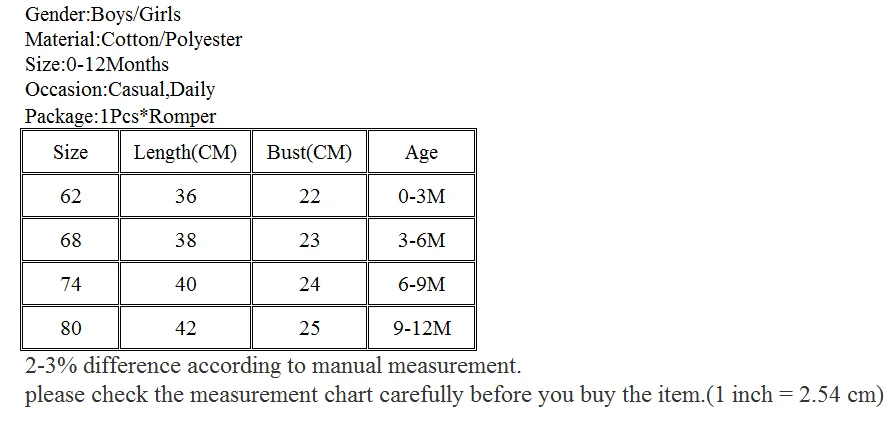 Gender:Boys/Girls
Material:Cotton/Polyester
Size:0-12Months
Occasion:Casual,Daily
Package:1Pcs*Romper

| Size | Length(CM) | Bust(CM) | Age |
|---|---|---|---|
| 62 | 36 | 22 | 0-3M |
| 68 | 38 | 23 | 3-6M |
| 74 | 40 | 24 | 6-9M |
| 80 | 42 | 25 | 9-12M |

2-3% difference according to manual measurement.
please check the measurement chart carefully before you buy the item.(1 inch = 2.54 cm)